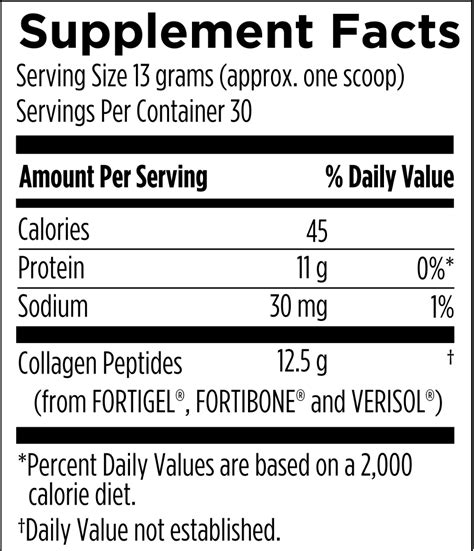 Supplement Facts

Serving Size 13 grams (approx. one scoop)
Servings Per Container 30

| Amount Per Serving | | % Daily Value |
|---|---|---|
| Calories | 45 | |
| Protein | 11 g | 0%* |
| Sodium | 30 mg | 1% |
| Collagen Peptides (from FORTIGEL®, FORTIBONE® and VERISOL®) | 12.5 g | † |

*Percent Daily Values are based on a 2,000 calorie diet.

†Daily Value not established.